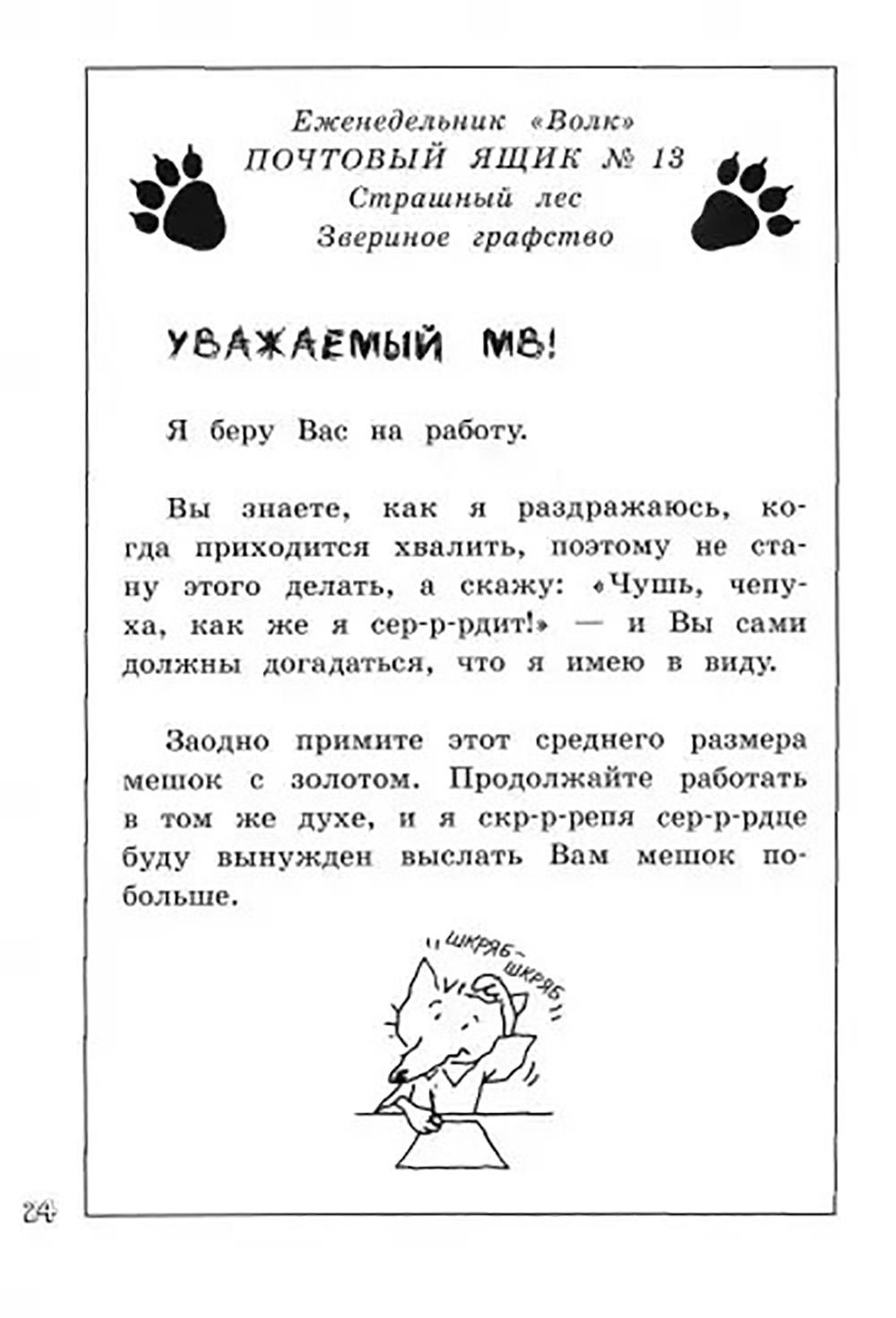 Еженедельник «Волк»
ПОЧТОВЫЙ ЯЩИК № 13
Страшный лес
Звериное графство

УВАЖАЕМЫЙ МВ!

Я беру Вас на работу.

Вы знаете, как я раздражаюсь, когда приходится хвалить, поэтому не стану этого делать, а скажу: «Чушь, чепуха, как же я сер-р-рдит!» — и Вы сами должны догадаться, что я имею в виду.

Заодно примите этот среднего размера мешок с золотом. Продолжайте работать в том же духе, и я скр-р-репя сер-р-рдце буду вынужден выслать Вам мешок побольше.

ШКРЯБ-ШКРЯБ

24